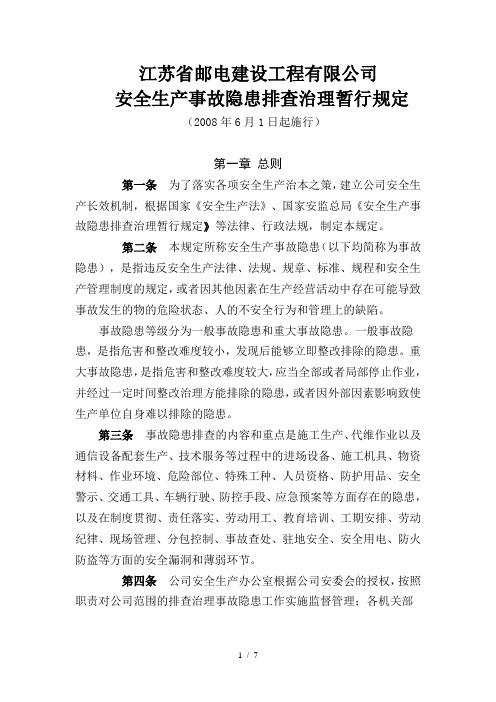 江苏省邮电建设工程有限公司
安全生产事故隐患排查治理暂行规定

（2008年6月1日起施行）

第一章 总则

第一条 为了落实各项安全生产治本之策，建立公司安全生产长效机制，根据国家《安全生产法》、国家安监总局《安全生产事故隐患排查治理暂行规定》等法律、行政法规，制定本规定。

第二条 本规定所称安全生产事故隐患（以下均简称为事故隐患），是指违反安全生产法律、法规、规章、标准、规程和安全生产管理制度的规定，或者因其他因素在生产经营活动中存在可能导致事故发生的物的危险状态、人的不安全行为和管理上的缺陷。

事故隐患等级分为一般事故隐患和重大事故隐患。一般事故隐患，是指危害和整改难度较小，发现后能够立即整改排除的隐患。重大事故隐患，是指危害和整改难度较大，应当全部或者局部停止作业，并经过一定时间整改治理方能排除的隐患，或者因外部因素影响致使生产单位自身难以排除的隐患。

第三条 事故隐患排查的内容和重点是施工生产、代维作业以及通信设备配套生产、技术服务等过程中的进场设备、施工机具、物资材料、作业环境、危险部位、特殊工种、人员资格、防护用品、安全警示、交通工具、车辆行驶、防控手段、应急预案等方面存在的隐患，以及在制度贯彻、责任落实、劳动用工、教育培训、工期安排、劳动纪律、现场管理、分包控制、事故查处、驻地安全、安全用电、防火防盗等方面的安全漏洞和薄弱环节。

第四条 公司安全生产办公室根据公司安委会的授权，按照职责对公司范围的排查治理事故隐患工作实施监督管理；各机关部

1 / 7